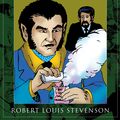 ROBERT LOUIS STEVENSON